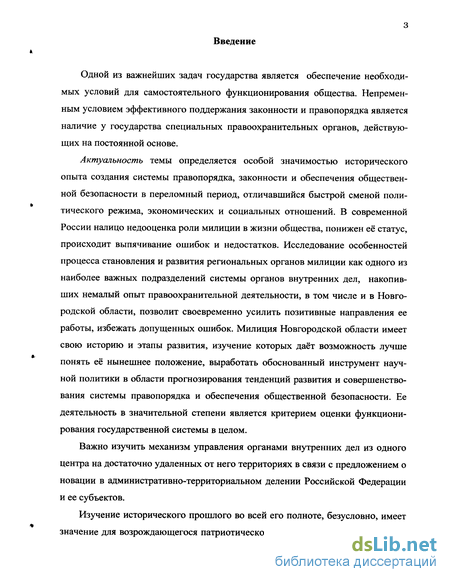 3

Введение

Одной из важнейших задач государства является обеспечение необходимых условий для самостоятельного функционирования общества. Непременным условием эффективного поддержания законности и правопорядка является наличие у государства специальных правоохранительных органов, действующих на постоянной основе.

Актуальность темы определяется особой значимостью исторического опыта создания системы правопорядка, законности и обеспечения общественной безопасности в переломный период, отличавшийся быстрой сменой политического режима, экономических и социальных отношений. В современной России налицо недооценка роли милиции в жизни общества, понижен её статус, происходит выпячивание ошибок и недостатков. Исследование особенностей процесса становления и развития региональных органов милиции как одного из наиболее важных подразделений системы органов внутренних дел, накопивших немалый опыт правоохранительной деятельности, в том числе и в Новгородской области, позволит своевременно усилить позитивные направления ее работы, избежать допущенных ошибок. Милиция Новгородской области имеет свою историю и этапы развития, изучение которых даёт возможность лучше понять её нынешнее положение, выработать обоснованный инструмент научной политики в области прогнозирования тенденций развития и совершенствования системы правопорядка и обеспечения общественной безопасности. Ее деятельность в значительной степени является критерием оценки функционирования государственной системы в целом.

Важно изучить механизм управления органами внутренних дел из одного центра на достаточно удаленных от него территориях в связи с предложением о новации в административно-территориальном делении Российской Федерации и ее субъектов.

Изучение исторического прошлого во всей его полноте, безусловно, имеет значение для возрождающегося патриотическо

dsLib.net
библиотека диссертаций